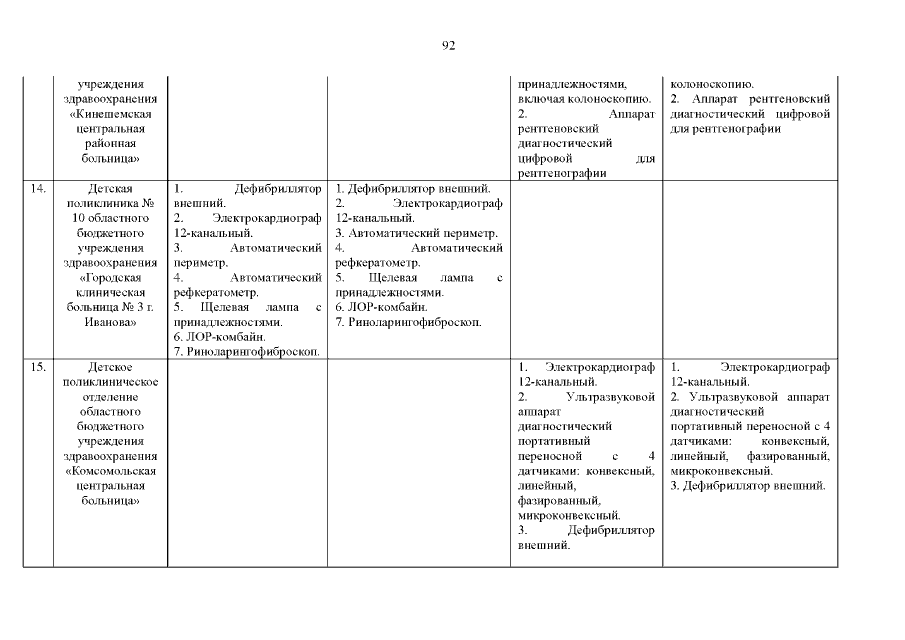 92

|  |  |  |  |  |  |
|---|---|---|---|---|---|
|  | учреждения здравоохранения «Кинешемская центральная районная больница» |  |  | принадлежностями, включая колоноскопию. 2. Аппарат рентгеновский диагностический цифровой для рентгенографии | колоноскопию. 2. Аппарат рентгеновский диагностический цифровой для рентгенографии |
| 14. | Детская поликлиника № 10 областного бюджетного учреждения здравоохранения «Городская клиническая больница № 3 г. Иванова» | 1. Дефибриллятор внешний. 2. Электрокардиограф 12-канальный. 3. Автоматический периметр. 4. Автоматический рефкератометр. 5. Щелевая лампа с принадлежностями. 6. ЛОР-комбайн. 7. Риноларингофиброскоп. | 1. Дефибриллятор внешний. 2. Электрокардиограф 12-канальный. 3. Автоматический периметр. 4. Автоматический рефкератометр. 5. Щелевая лампа с принадлежностями. 6. ЛОР-комбайн. 7. Риноларингофиброскоп. |  |  |
| 15. | Детское поликлиническое отделение областного бюджетного учреждения здравоохранения «Комсомольская центральная больница» |  |  | 1. Электрокардиограф 12-канальный. 2. Ультразвуковой аппарат диагностический портативный переносной с 4 датчиками: конвексный, линейный, фазированный, микроконвексный. 3. Дефибриллятор внешний. | 1. Электрокардиограф 12-канальный. 2. Ультразвуковой аппарат диагностический портативный переносной с 4 датчиками: конвексный, линейный, фазированный, микроконвексный. 3. Дефибриллятор внешний. |